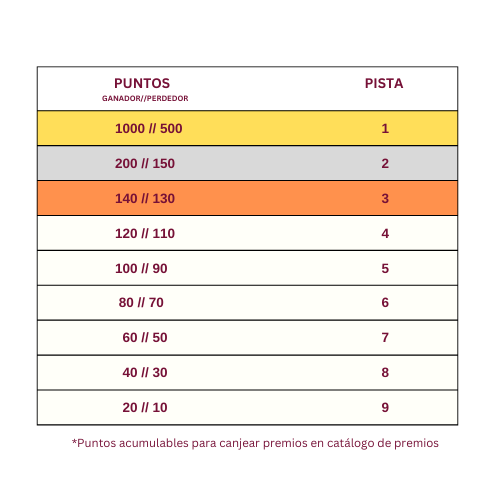 | PUNTOS GANADOR//PERDEDOR | PISTA |
|---|---|
| 1000 // 500 | 1 |
| 200 // 150 | 2 |
| 140 // 130 | 3 |
| 120 // 110 | 4 |
| 100 // 90 | 5 |
| 80 // 70 | 6 |
| 60 // 50 | 7 |
| 40 // 30 | 8 |
| 20 // 10 | 9 |

*Puntos acumulables para canjear premios en catálogo de premios